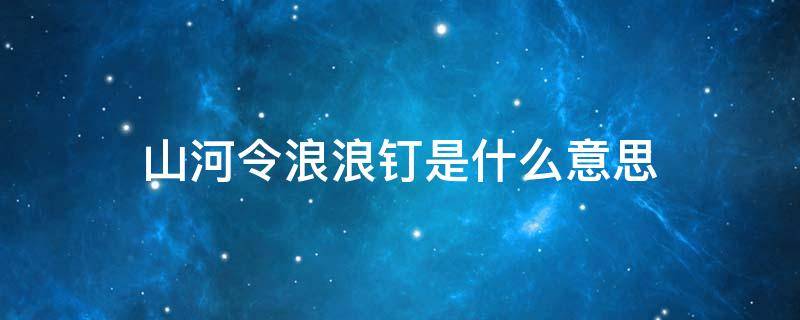 山河令浪浪钉是什么意思